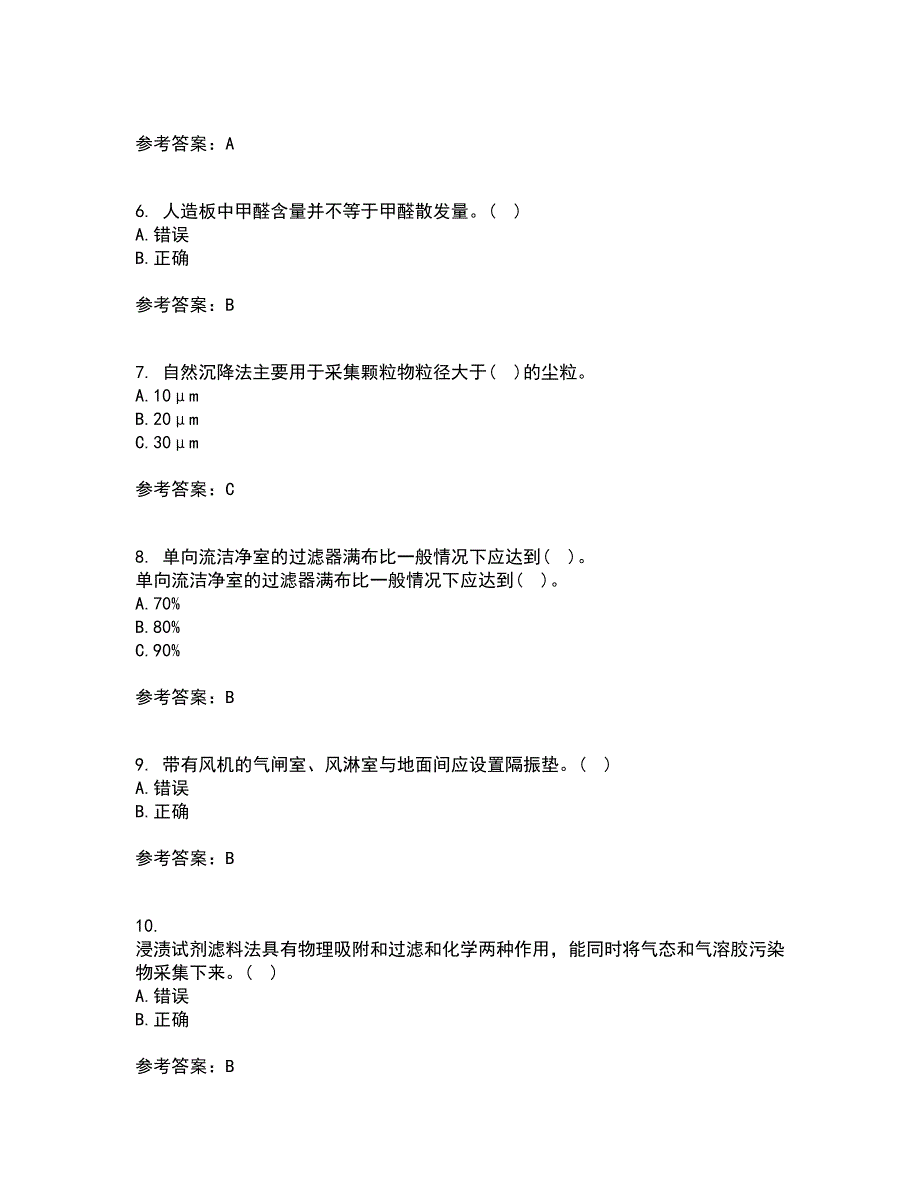 参考答案：A

6. 人造板中甲醛含量并不等于甲醛散发量。（ ）
A.错误
B.正确

参考答案：B

7. 自然沉降法主要用于采集颗粒物粒径大于（ ）的尘粒。
A.10μm
B.20μm
C.30μm

参考答案：C

8. 单向流洁净室的过滤器满布比一般情况下应达到（ ）。
单向流洁净室的过滤器满布比一般情况下应达到（ ）。
A.70%
B.80%
C.90%

参考答案：B

9. 带有风机的气闸室、风淋室与地面间应设置隔振垫。（ ）
A.错误
B.正确

参考答案：B

10.
浸渍试剂滤料法具有物理吸附和过滤和化学两种作用，能同时将气态和气溶胶污染物采集下来。（ ）
A.错误
B.正确

参考答案：B